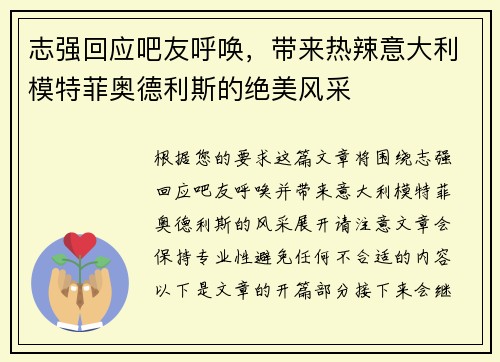 志强回应吧友呼唤，带来热辣意大利模特菲奥德利斯的绝美风采

根据您的要求这篇文章将围绕志强回应吧友呼唤并带来意大利模特菲奥德利斯的风采展开请注意文章会保持专业性避免任何不合适的内容以下是文章的开篇部分接下来会继